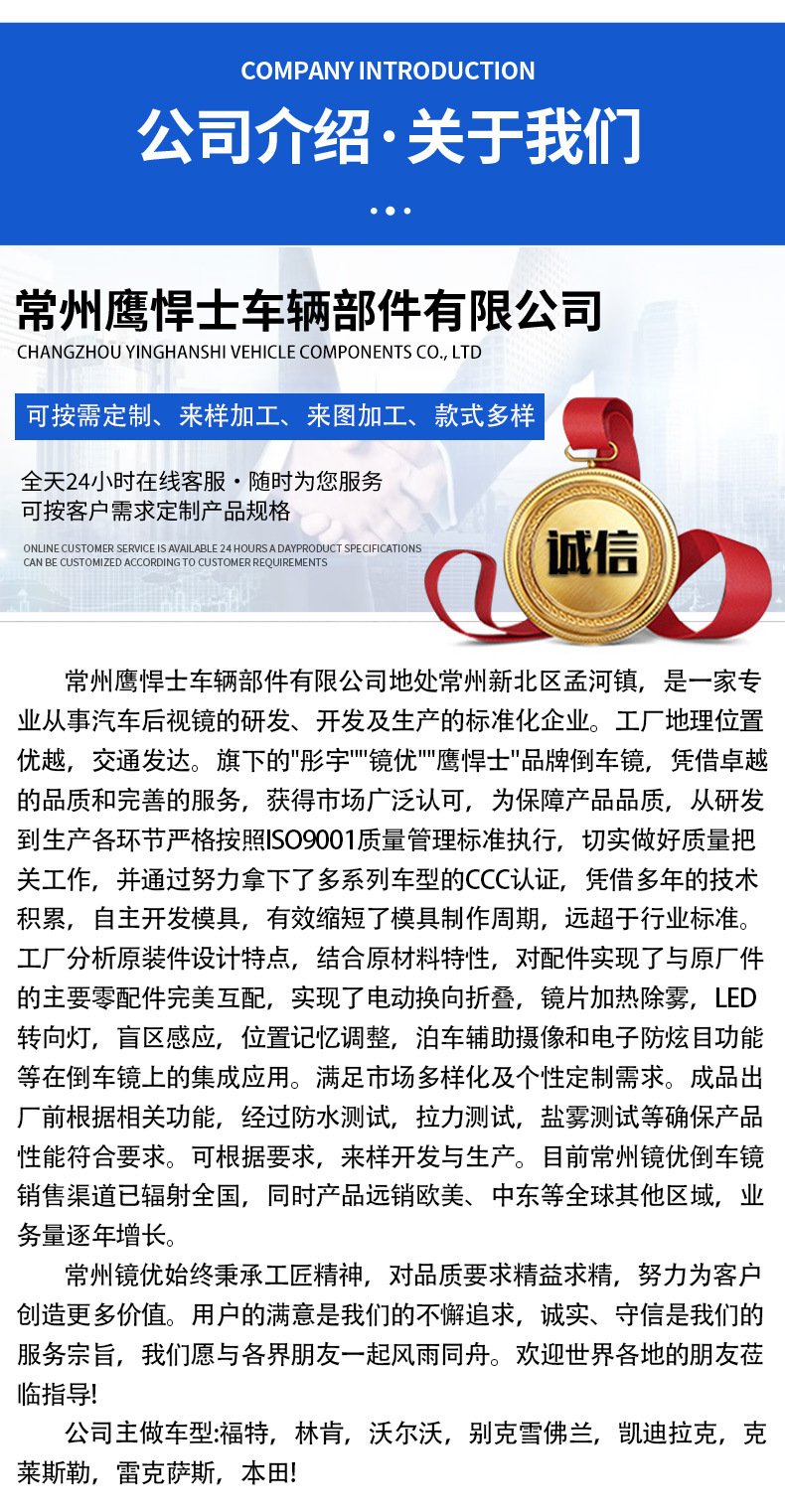 COMPANY INTRODUCTION

公司介绍·关于我们

常州鹰悍士车辆部件有限公司
CHANGZHOU YINGHANSHI VEHICLE COMPONENTS CO., LTD

可按需定制、来样加工、来图加工、款式多样

全天24小时在线客服·随时为您服务
可按客户需求定制产品规格

ONLINE CUSTOMER SERVICE IS AVAILABLE 24 HOURS A DAYPRODUCT SPECIFICATIONS CAN BE CUSTOMIZED ACCORDING TO CUSTOMER REQUIREMENTS

诚信

常州鹰悍士车辆部件有限公司地处常州新北区孟河镇，是一家专业从事汽车后视镜的研发、开发及生产的标准化企业。工厂地理位置优越，交通发达。旗下的"彤宇""镜优""鹰悍士"品牌倒车镜，凭借卓越的品质和完善的服务，获得市场广泛认可，为保障产品品质，从研发到生产各环节严格按照ISO9001质量管理标准执行，切实做好质量把关工作，并通过努力拿下了多系列车型的CCC认证，凭借多年的技术积累，自主开发模具，有效缩短了模具制作周期，远超于行业标准。工厂分析原装件设计特点，结合原材料特性，对配件实现了与原厂件的主要零配件完美互配，实现了电动换向折叠，镜片加热除雾，LED转向灯，盲区感应，位置记忆调整，泊车辅助摄像和电子防炫目功能等在倒车镜上的集成应用。满足市场多样化及个性定制需求。成品出厂前根据相关功能，经过防水测试，拉力测试，盐雾测试等确保产品性能符合要求。可根据要求，来样开发与生产。目前常州镜优倒车镜销售渠道已辐射全国，同时产品远销欧美、中东等全球其他区域，业务量逐年增长。

常州镜优始终秉承工匠精神，对品质要求精益求精，努力为客户创造更多价值。用户的满意是我们的不懈追求，诚实、守信是我们的服务宗旨，我们愿与各界朋友一起风雨同舟。欢迎世界各地的朋友莅临指导!

公司主做车型:福特，林肯，沃尔沃，别克雪佛兰，凯迪拉克，克莱斯勒，雷克萨斯，本田!